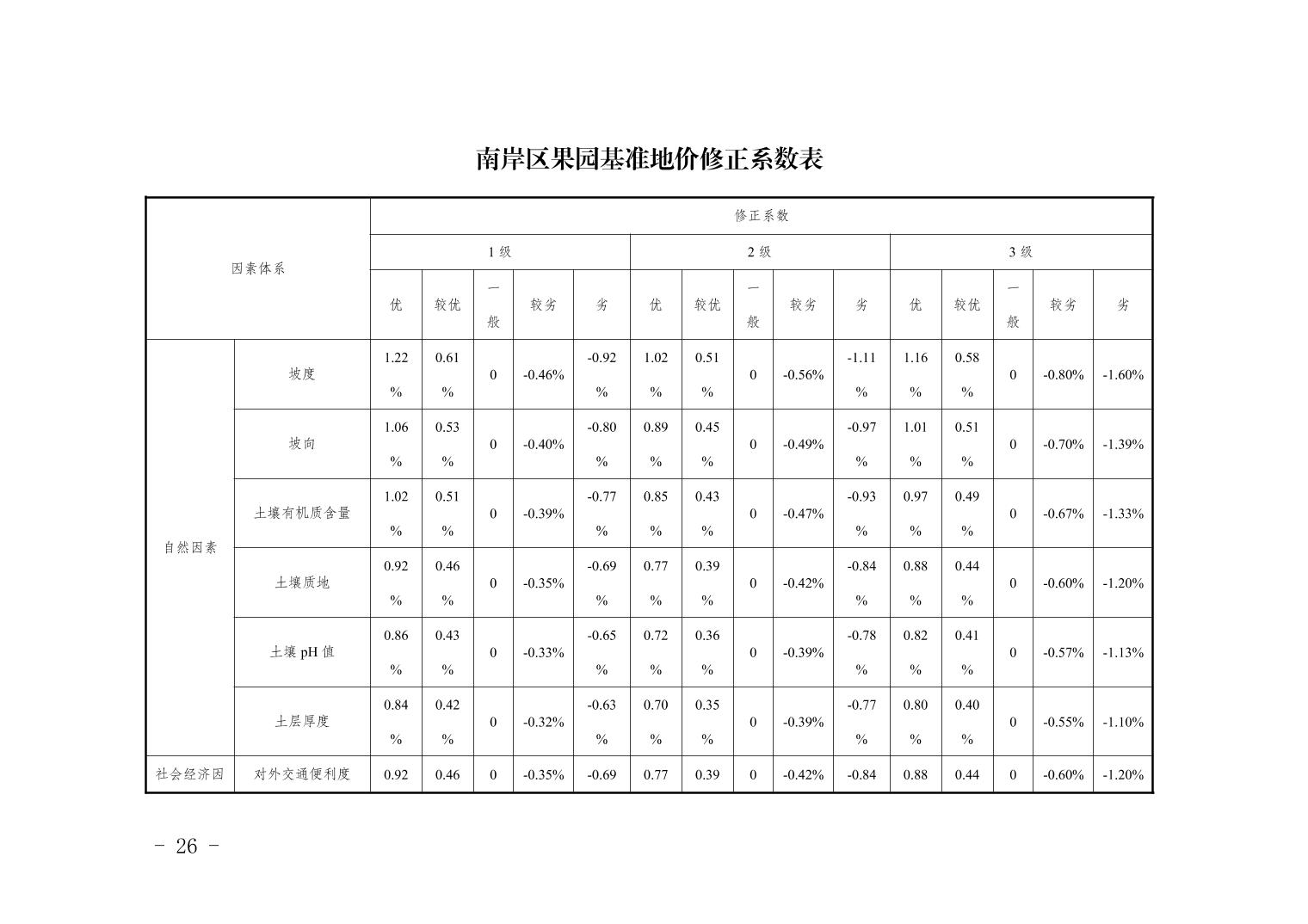 南岸区果园基准地价修正系数表

| 因素体系 | | 修正系数 | | | | | | | | | | | | | | |
|---|---|---|---|---|---|---|---|---|---|---|---|---|---|---|---|---|
| | | 1 级 | | | | | 2 级 | | | | | 3 级 | | | | |
| | | 优 | 较优 | 一般 | 较劣 | 劣 | 优 | 较优 | 一般 | 较劣 | 劣 | 优 | 较优 | 一般 | 较劣 | 劣 |
| 自然因素 | 坡度 | 1.22% | 0.61% | 0 | -0.46% | -0.92% | 1.02% | 0.51% | 0 | -0.56% | -1.11% | 1.16% | 0.58% | 0 | -0.80% | -1.60% |
| | 坡向 | 1.06% | 0.53% | 0 | -0.40% | -0.80% | 0.89% | 0.45% | 0 | -0.49% | -0.97% | 1.01% | 0.51% | 0 | -0.70% | -1.39% |
| | 土壤有机质含量 | 1.02% | 0.51% | 0 | -0.39% | -0.77% | 0.85% | 0.43% | 0 | -0.47% | -0.93% | 0.97% | 0.49% | 0 | -0.67% | -1.33% |
| | 土壤质地 | 0.92% | 0.46% | 0 | -0.35% | -0.69% | 0.77% | 0.39% | 0 | -0.42% | -0.84% | 0.88% | 0.44% | 0 | -0.60% | -1.20% |
| | 土壤 pH 值 | 0.86% | 0.43% | 0 | -0.33% | -0.65% | 0.72% | 0.36% | 0 | -0.39% | -0.78% | 0.82% | 0.41% | 0 | -0.57% | -1.13% |
| | 土层厚度 | 0.84% | 0.42% | 0 | -0.32% | -0.63% | 0.70% | 0.35% | 0 | -0.39% | -0.77% | 0.80% | 0.40% | 0 | -0.55% | -1.10% |
| 社会经济因 | 对外交通便利度 | 0.92 | 0.46 | 0 | -0.35% | -0.69 | 0.77 | 0.39 | 0 | -0.42% | -0.84 | 0.88 | 0.44 | 0 | -0.60% | -1.20% |

- 26 -